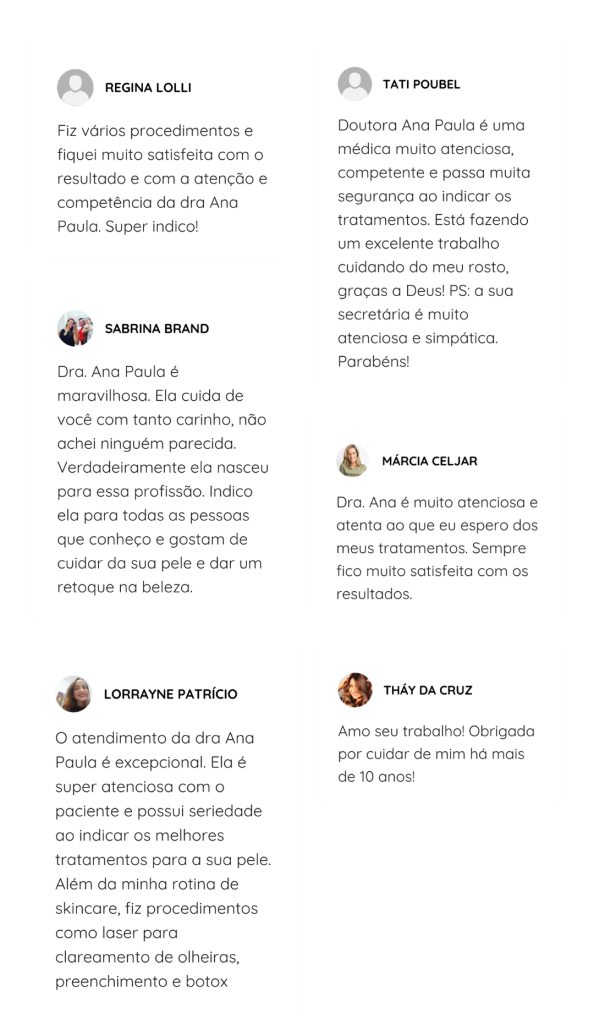 REGINA LOLLI

Fiz vários procedimentos e fiquei muito satisfeita com o resultado e com a atenção e competência da dra Ana Paula. Super indico!

SABRINA BRAND

Dra. Ana Paula é maravilhosa. Ela cuida de você com tanto carinho, não achei ninguém parecida. Verdadeiramente ela nasceu para essa profissão. Indico ela para todas as pessoas que conheço e gostam de cuidar da sua pele e dar um retoque na beleza.

LORRAYNE PATRÍCIO

O atendimento da dra Ana Paula é excepcional. Ela é super atenciosa com o paciente e possui seriedade ao indicar os melhores tratamentos para a sua pele. Além da minha rotina de skincare, fiz procedimentos como laser para clareamento de olheiras, preenchimento e botox

TATI POUBEL

Doutora Ana Paula é uma médica muito atenciosa, competente e passa muita segurança ao indicar os tratamentos. Está fazendo um excelente trabalho cuidando do meu rosto, graças a Deus! PS: a sua secretária é muito atenciosa e simpática. Parabéns!

MÁRCIA CELJAR

Dra. Ana é muito atenciosa e atenta ao que eu espero dos meus tratamentos. Sempre fico muito satisfeita com os resultados.

THÁY DA CRUZ

Amo seu trabalho! Obrigada por cuidar de mim há mais de 10 anos!